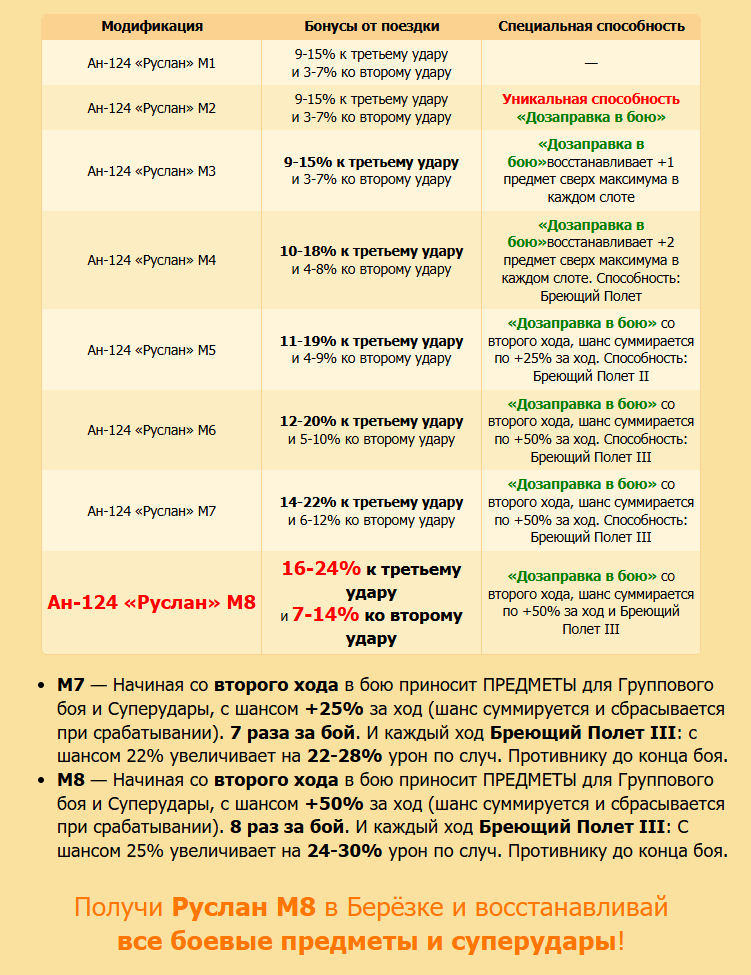 | Модификация | Бонусы от поездки | Специальная способность |
|---|---|---|
| Ан-124 «Руслан» М1 | 9-15% к третьему удару и 3-7% ко второму удару | — |
| Ан-124 «Руслан» М2 | 9-15% к третьему удару и 3-7% ко второму удару | Уникальная способность «Дозаправка в бою» |
| Ан-124 «Руслан» М3 | 9-15% к третьему удару и 3-7% ко второму удару | «Дозаправка в бою»восстанавливает +1 предмет сверх максимума в каждом слоте |
| Ан-124 «Руслан» М4 | 10-18% к третьему удару и 4-8% ко второму удару | «Дозаправка в бою»восстанавливает +2 предмет сверх максимума в каждом слоте. Способность: Бреющий Полет |
| Ан-124 «Руслан» М5 | 11-19% к третьему удару и 4-9% ко второму удару | «Дозаправка в бою» со второго хода, шанс суммируется по +25% за ход. Способность: Бреющий Полет II |
| Ан-124 «Руслан» М6 | 12-20% к третьему удару и 5-10% ко второму удару | «Дозаправка в бою» со второго хода, шанс суммируется по +50% за ход. Способность: Бреющий Полет III |
| Ан-124 «Руслан» М7 | 14-22% к третьему удару и 6-12% ко второму удару | «Дозаправка в бою» со второго хода, шанс суммируется по +50% за ход. Способность: Бреющий Полет III |
| Ан-124 «Руслан» М8 | 16-24% к третьему удару и 7-14% ко второму удару | «Дозаправка в бою» со второго хода, шанс суммируется по +50% за ход и Бреющий Полет III |

• М7 — Начиная со второго хода в бою приносит ПРЕДМЕТЫ для Группового боя и Суперудары, с шансом +25% за ход (шанс суммируется и сбрасывается при срабатывании). 7 раза за бой. И каждый ход Бреющий Полет III: с шансом 22% увеличивает на 22-28% урон по случ. Противнику до конца боя.
• М8 — Начиная со второго хода в бою приносит ПРЕДМЕТЫ для Группового боя и Суперудары, с шансом +50% за ход (шанс суммируется и сбрасывается при срабатывании). 8 раз за бой. И каждый ход Бреющий Полет III: С шансом 25% увеличивает на 24-30% урон по случ. Противнику до конца боя.

Получи Руслан М8 в Берёзке и восстанавливай все боевые предметы и суперудары!